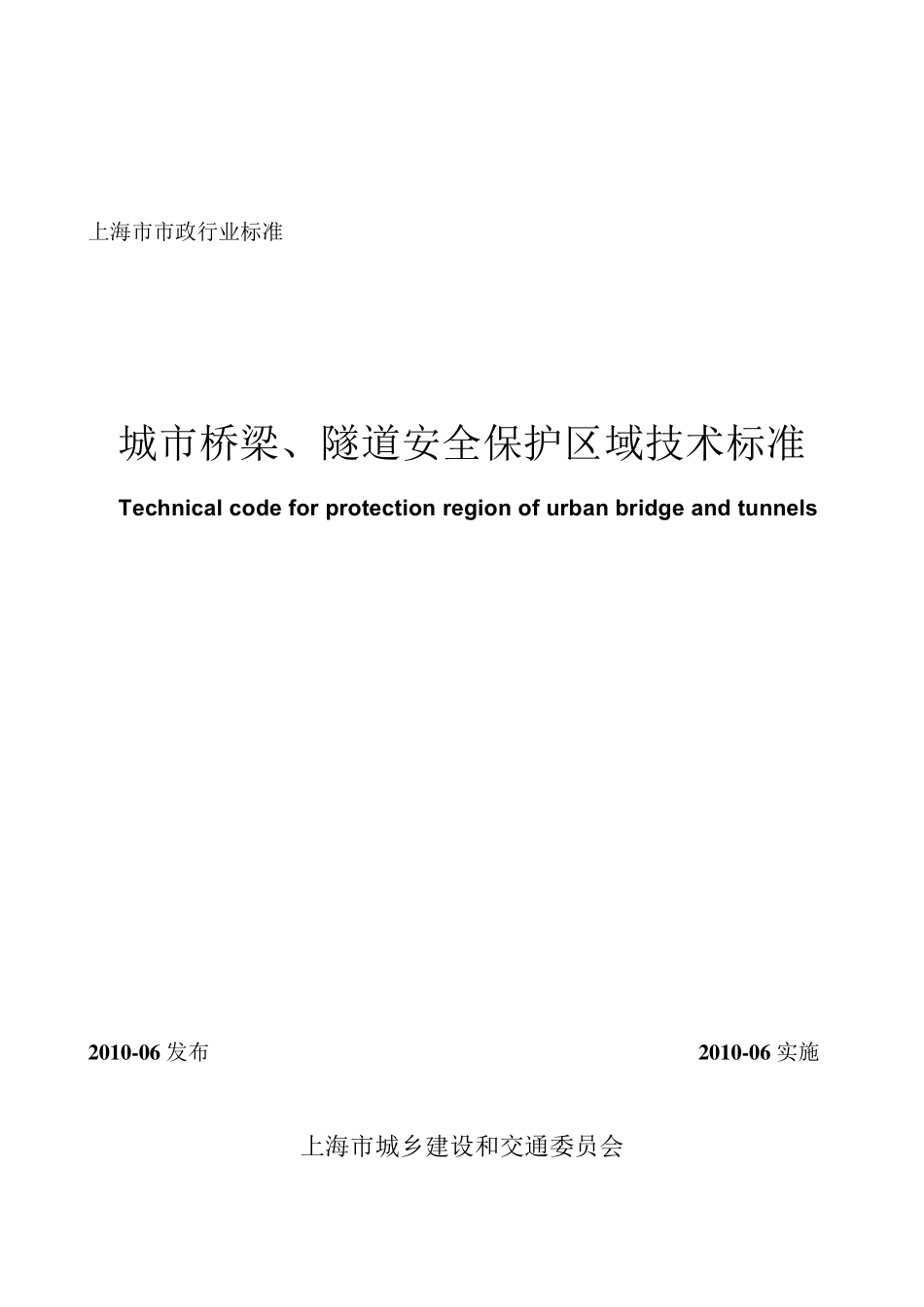 上海市市政行业标准

城市桥梁、隧道安全保护区域技术标准

Technical code for protection region of urban bridge and tunnels

2010-06 发布

2010-06 实施

上海市城乡建设和交通委员会